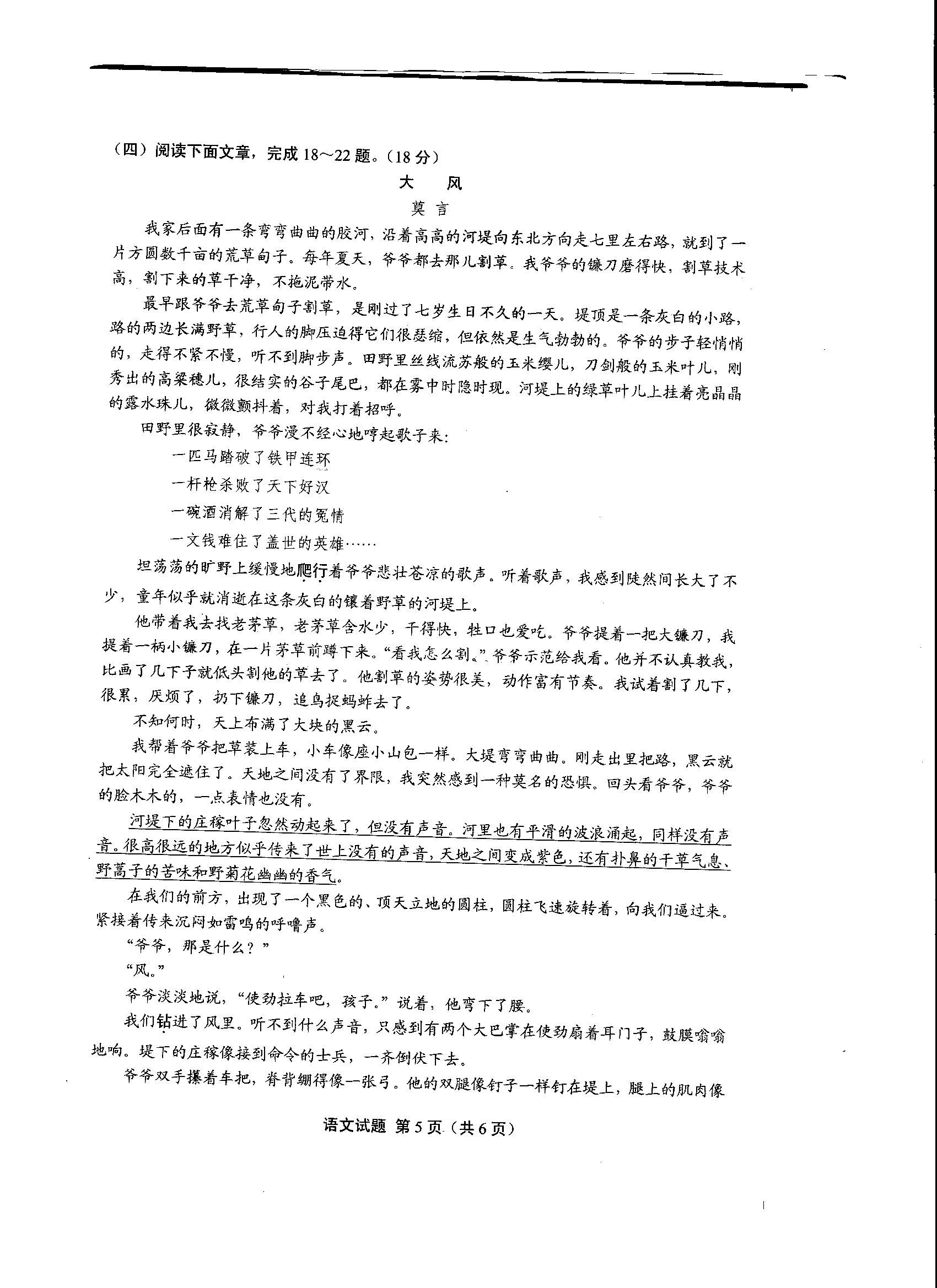 （四）阅读下面文章，完成 18～22 题。（18 分）

大　风

莫　言

我家后面有一条弯弯曲曲的胶河，沿着高高的河堤向东北方向走七里左右路，就到了一片方圆数千亩的荒草甸子。每年夏天，爷爷都去那儿割草。我爷爷的镰刀磨得快，割草技术高，割下来的草干净，不拖泥带水。

最早跟爷爷去荒草甸子割草，是刚过了七岁生日不久的一天。堤顶是一条灰白的小路，路的两边长满野草，行人的脚压迫得它们很瑟缩，但依然是生气勃勃的。爷爷的步子轻悄悄的，走得不紧不慢，听不到脚步声。田野里丝线流苏般的玉米缨儿，刀剑般的玉米叶儿，刚秀出的高粱穗儿，很结实的谷子尾巴，都在雾中时隐时现。河堤上的绿草叶儿上挂着亮晶晶的露水珠儿，微微颤抖着，对我打着招呼。

田野里很寂静，爷爷漫不经心地哼起歌子来：

一匹马踏破了铁甲连环

一杆枪杀败了天下好汉

一碗酒消解了三代的冤情

一文钱难住了盖世的英雄……

坦荡荡的旷野上缓慢地爬行着爷爷悲壮苍凉的歌声。听着歌声，我感到陡然间长大了不少，童年似乎就消逝在这条灰白的镶着野草的河堤上。

他带着我去找老茅草，老茅草含水少，干得快，牲口也爱吃。爷爷提着一把大镰刀，我提着一柄小镰刀，在一片茅草前蹲下来。“看我怎么割。”爷爷示范给我看。他并不认真教我，比画了几下子就低头割他的草去了。他割草的姿势很美，动作富有节奏。我试着割了几下，很累，厌烦了，扔下镰刀，追鸟捉蚂蚱去了。

不知何时，天上布满了大块的黑云。

我帮着爷爷把草装上车，小车像座小山包一样。大堤弯弯曲曲。刚走出里把路，黑云就把太阳完全遮住了。天地之间没有了界限，我突然感到一种莫名的恐惧。回头看爷爷，爷爷的脸木木的，一点表情也没有。

河堤下的庄稼叶子忽然动起来了，但没有声音。河里也有平滑的波浪涌起，同样没有声音。很高很远的地方似乎传来了世上没有的声音，天地之间变成紫色，还有扑鼻的干草气息、野蒿子的苦味和野菊花幽幽的香气。

在我们的前方，出现了一个黑色的、顶天立地的圆柱，圆柱飞速旋转着，向我们逼过来。紧接着传来沉闷如雷鸣的呼噜声。

“爷爷，那是什么？”

“风。”

爷爷淡淡地说，“使劲拉车吧，孩子。”说着，他弯下了腰。

我们钻进了风里。听不到什么声音，只感到有两个大巴掌在使劲扇着耳门子，鼓膜嗡嗡地响。堤下的庄稼像接到命令的士兵，一齐倒伏下去。

爷爷双手攥着车把，脊背绷得像一张弓。他的双腿像钉子一样钉在堤上，腿上的肌肉像

语文试题 第 5 页（共 6 页）